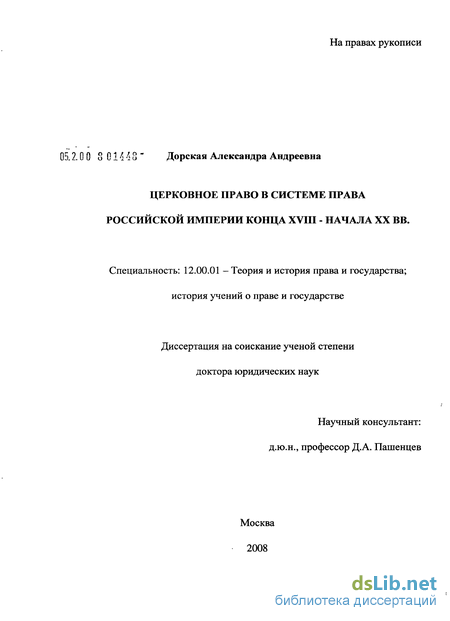 На правах рукописи

05.2.00 8 01448

Дорская Александра Андреевна

ЦЕРКОВНОЕ ПРАВО В СИСТЕМЕ ПРАВА

РОССИЙСКОЙ ИМПЕРИИ КОНЦА XVIII - НАЧАЛА XX ВВ.

Специальность: 12.00.01 – Теория и история права и государства; история учений о праве и государстве

Диссертация на соискание ученой степени доктора юридических наук

Научный консультант:

д.ю.н., профессор Д.А. Пашенцев

Москва

2008

dsLib.net
библиотека диссертаций